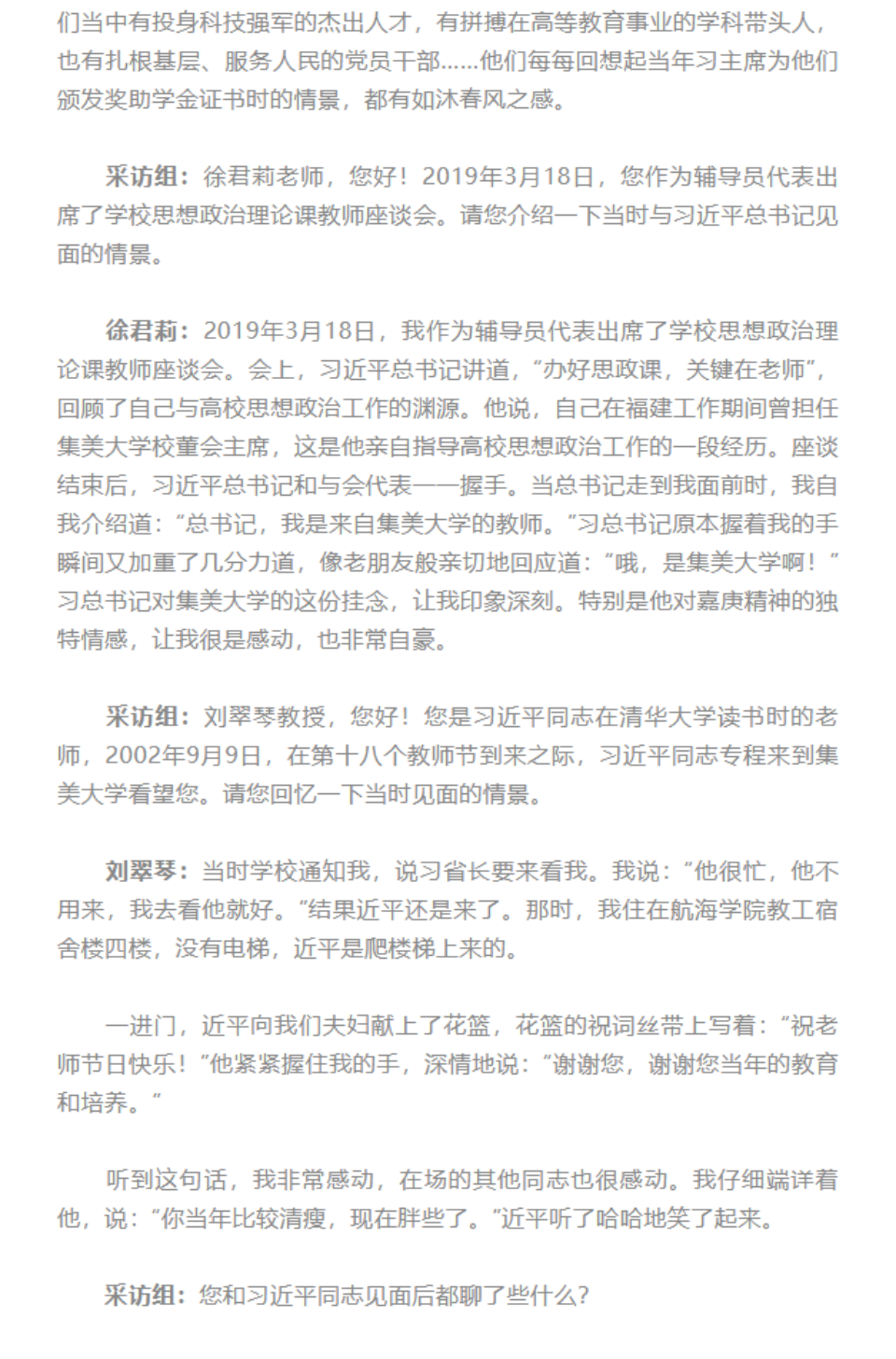 们当中有投身科技强军的杰出人才，有拼搏在高等教育事业的学科带头人，也有扎根基层、服务人民的党员干部……他们每每回想起当年习主席为他们颁发奖助学金证书时的情景，都有如沐春风之感。

采访组：徐君莉老师，您好！2019年3月18日，您作为辅导员代表出席了学校思想政治理论课教师座谈会。请您介绍一下当时与习近平总书记见面的情景。

徐君莉：2019年3月18日，我作为辅导员代表出席了学校思想政治理论课教师座谈会。会上，习近平总书记讲道，“办好思政课，关键在老师”，回顾了自己与高校思想政治工作的渊源。他说，自己在福建工作期间曾担任集美大学校董会主席，这是他亲自指导高校思想政治工作的一段经历。座谈结束后，习近平总书记和与会代表一一握手。当总书记走到我面前时，我自我介绍道：“总书记，我是来自集美大学的教师。”习总书记原本握着我的手瞬间又加重了几分力道，像老朋友般亲切地回应道：“哦，是集美大学啊！”习总书记对集美大学的这份挂念，让我印象深刻。特别是他对嘉庚精神的独特情感，让我很是感动，也非常自豪。

采访组：刘翠琴教授，您好！您是习近平同志在清华大学读书时的老师，2002年9月9日，在第十八个教师节到来之际，习近平同志专程来到集美大学看望您。请您回忆一下当时见面的情景。

刘翠琴：当时学校通知我，说习省长要来看我。我说：“他很忙，他不用来，我去看他就好。”结果近平还是来了。那时，我住在航海学院教工宿舍楼四楼，没有电梯，近平是爬楼梯上来的。

一进门，近平向我们夫妇献上了花篮，花篮的祝词丝带上写着：“祝老师节日快乐！”他紧紧握住我的手，深情地说：“谢谢您，谢谢您当年的教育和培养。”

听到这句话，我非常感动，在场的其他同志也很感动。我仔细端详着他，说：“你当年比较清瘦，现在胖些了。”近平听了哈哈地笑了起来。

采访组：您和习近平同志见面后都聊了些什么？